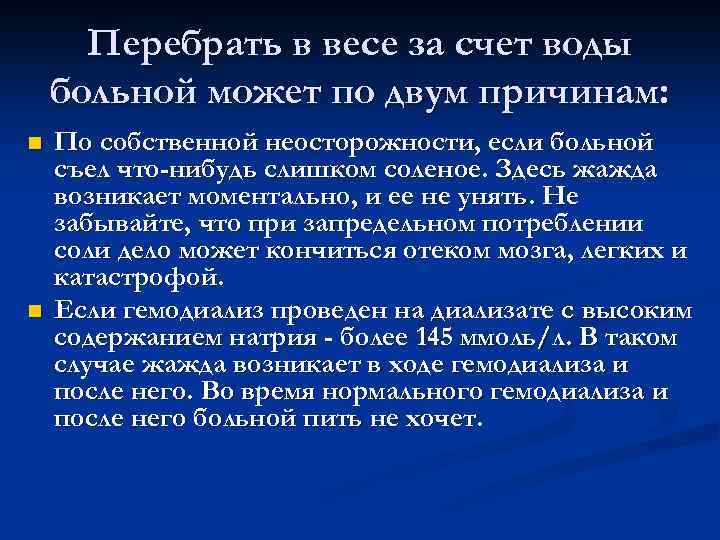 Перебрать в весе за счет воды больной может по двум причинам:

По собственной неосторожности, если больной съел что-нибудь слишком соленое. Здесь жажда возникает моментально, и ее не унять. Не забывайте, что при запредельном потреблении соли дело может кончиться отеком мозга, легких и катастрофой.

Если гемодиализ проведен на диализате с высоким содержанием натрия - более 145 ммоль/л. В таком случае жажда возникает в ходе гемодиализа и после него. Во время нормального гемодиализа и после него больной пить не хочет.